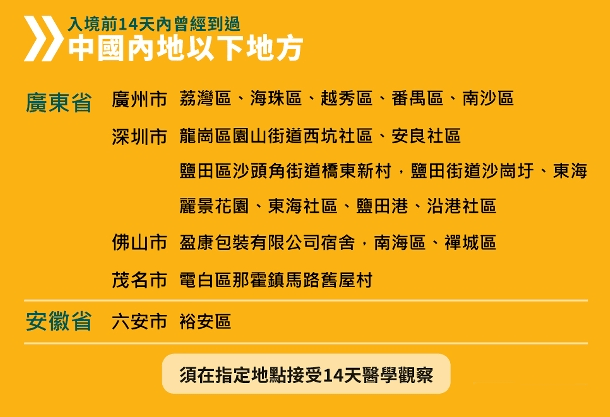 入境前14天內曾經到過
中國內地以下地方

廣東省 廣州市 荔灣區、海珠區、越秀區、番禺區、南沙區

深圳市 龍崗區園山街道西坑社區、安良社區

鹽田區沙頭角街道橋東新村，鹽田街道沙崗圩、東海麗景花園、東海社區、鹽田港、沿港社區

佛山市 盈康包裝有限公司宿舍，南海區、禪城區

茂名市 電白區那霍鎮馬路舊屋村

安徽省 六安市 裕安區

須在指定地點接受14天醫學觀察